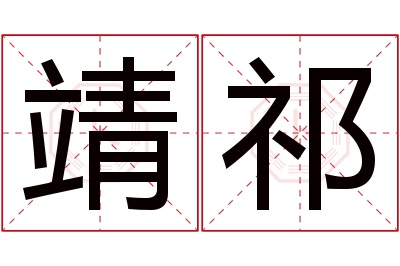 靖祁